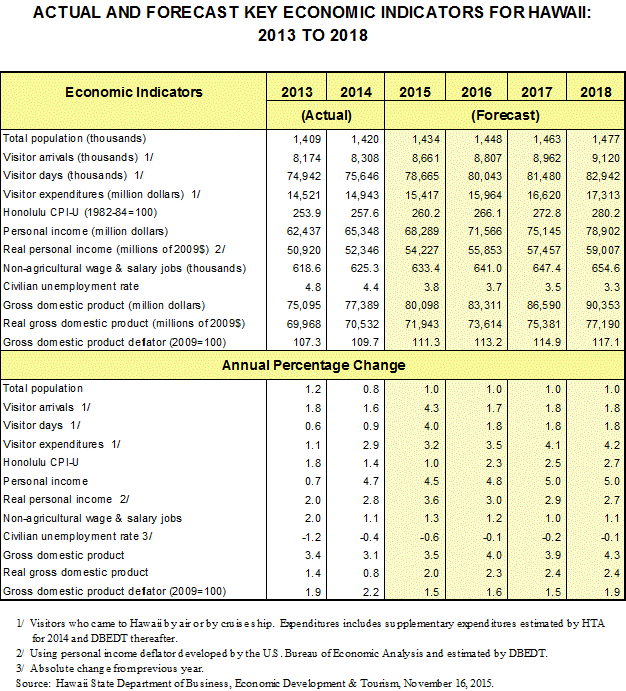 ACTUAL AND FORECAST KEY ECONOMIC INDICATORS FOR HAWAII: 2013 TO 2018

| Economic Indicators | 2013 | 2014 | 2015 | 2016 | 2017 | 2018 |
|---|---|---|---|---|---|---|
| | (Actual) | | (Forecast) | | | |
| Total population (thousands) | 1,409 | 1,420 | 1,434 | 1,448 | 1,463 | 1,477 |
| Visitor arrivals (thousands) 1/ | 8,174 | 8,308 | 8,661 | 8,807 | 8,962 | 9,120 |
| Visitor days (thousands) 1/ | 74,942 | 75,646 | 78,665 | 80,043 | 81,480 | 82,942 |
| Visitor expenditures (million dollars) 1/ | 14,521 | 14,943 | 15,417 | 15,964 | 16,620 | 17,313 |
| Honolulu CPI-U (1982-84=100) | 253.9 | 257.6 | 260.2 | 266.1 | 272.8 | 280.2 |
| Personal income (million dollars) | 62,437 | 65,348 | 68,289 | 71,566 | 75,145 | 78,902 |
| Real personal income (millions of 2009$) 2/ | 50,920 | 52,346 | 54,227 | 55,853 | 57,457 | 59,007 |
| Non-agricultural wage & salary jobs (thousands) | 618.6 | 625.3 | 633.4 | 641.0 | 647.4 | 654.6 |
| Civilian unemployment rate | 4.8 | 4.4 | 3.8 | 3.7 | 3.5 | 3.3 |
| Gross domestic product (million dollars) | 75,095 | 77,389 | 80,098 | 83,311 | 86,590 | 90,353 |
| Real gross domestic product (millions of 2009$) | 69,968 | 70,532 | 71,943 | 73,614 | 75,381 | 77,190 |
| Gross domestic product deflator (2009=100) | 107.3 | 109.7 | 111.3 | 113.2 | 114.9 | 117.1 |
| Annual Percentage Change | | | | | | |
| Total population | 1.2 | 0.8 | 1.0 | 1.0 | 1.0 | 1.0 |
| Visitor arrivals 1/ | 1.8 | 1.6 | 4.3 | 1.7 | 1.8 | 1.8 |
| Visitor days 1/ | 0.6 | 0.9 | 4.0 | 1.8 | 1.8 | 1.8 |
| Visitor expenditures 1/ | 1.1 | 2.9 | 3.2 | 3.5 | 4.1 | 4.2 |
| Honolulu CPI-U | 1.8 | 1.4 | 1.0 | 2.3 | 2.5 | 2.7 |
| Personal income | 0.7 | 4.7 | 4.5 | 4.8 | 5.0 | 5.0 |
| Real personal income 2/ | 2.0 | 2.8 | 3.6 | 3.0 | 2.9 | 2.7 |
| Non-agricultural wage & salary jobs | 2.0 | 1.1 | 1.3 | 1.2 | 1.0 | 1.1 |
| Civilian unemployment rate 3/ | -1.2 | -0.4 | -0.6 | -0.1 | -0.2 | -0.1 |
| Gross domestic product | 3.4 | 3.1 | 3.5 | 4.0 | 3.9 | 4.3 |
| Real gross domestic product | 1.4 | 0.8 | 2.0 | 2.3 | 2.4 | 2.4 |
| Gross domestic product deflator (2009=100) | 1.9 | 2.2 | 1.5 | 1.6 | 1.5 | 1.9 |

1/ Visitors who came to Hawaii by air or by cruise ship. Expenditures includes supplementary expenditures estimated by HTA for 2014 and DBEDT thereafter.
2/ Using personal income deflator developed by the U.S. Bureau of Economic Analysis and estimated by DBEDT.
3/ Absolute change from previous year.
Source: Hawaii State Department of Business, Economic Development & Tourism, November 16, 2015.